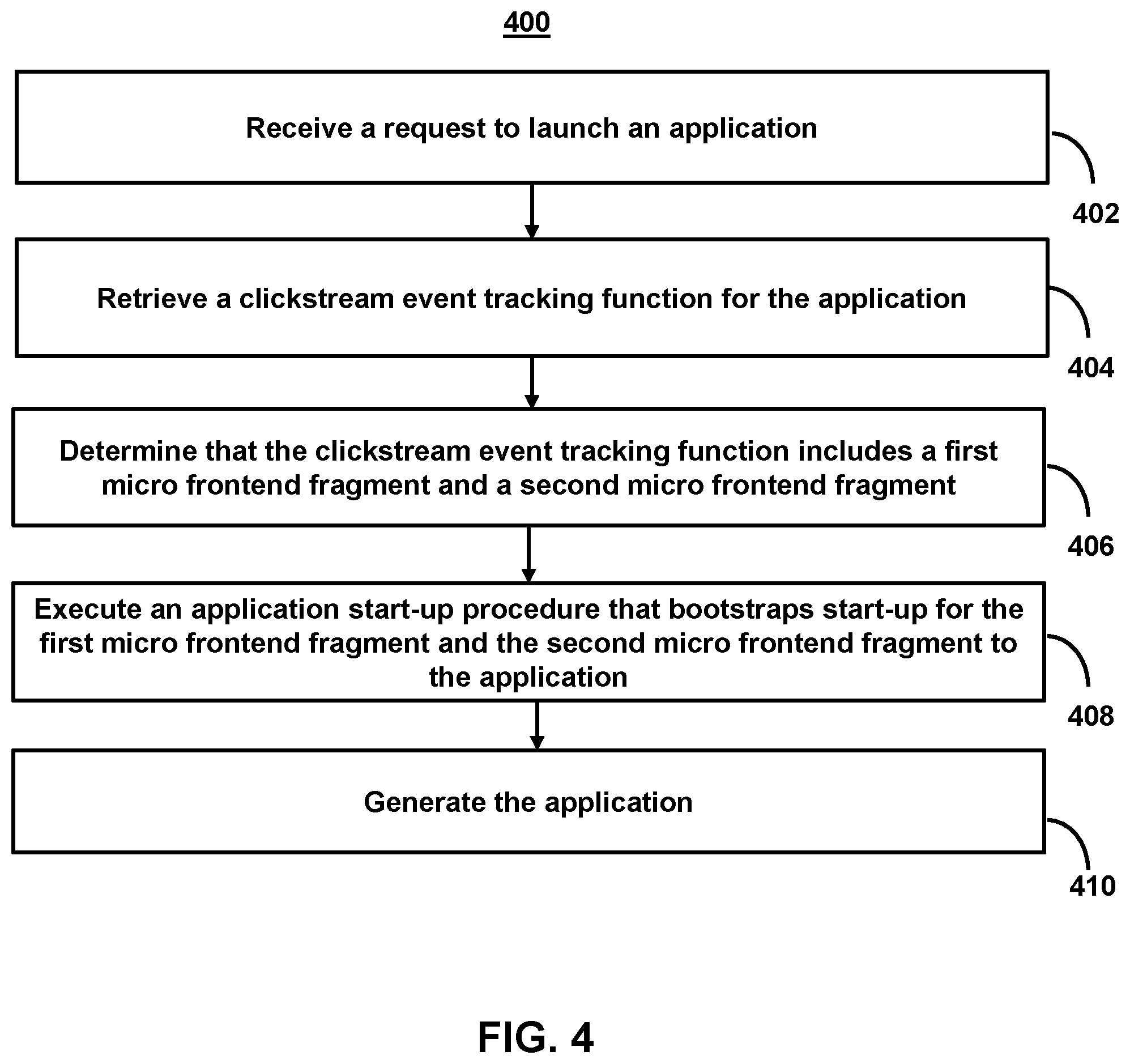 400

Receive a request to launch an application

402

Retrieve a clickstream event tracking function for the application

404

Determine that the clickstream event tracking function includes a first micro frontend fragment and a second micro frontend fragment

406

Execute an application start-up procedure that bootstraps start-up for the first micro frontend fragment and the second micro frontend fragment to the application

408

Generate the application

410

FIG. 4